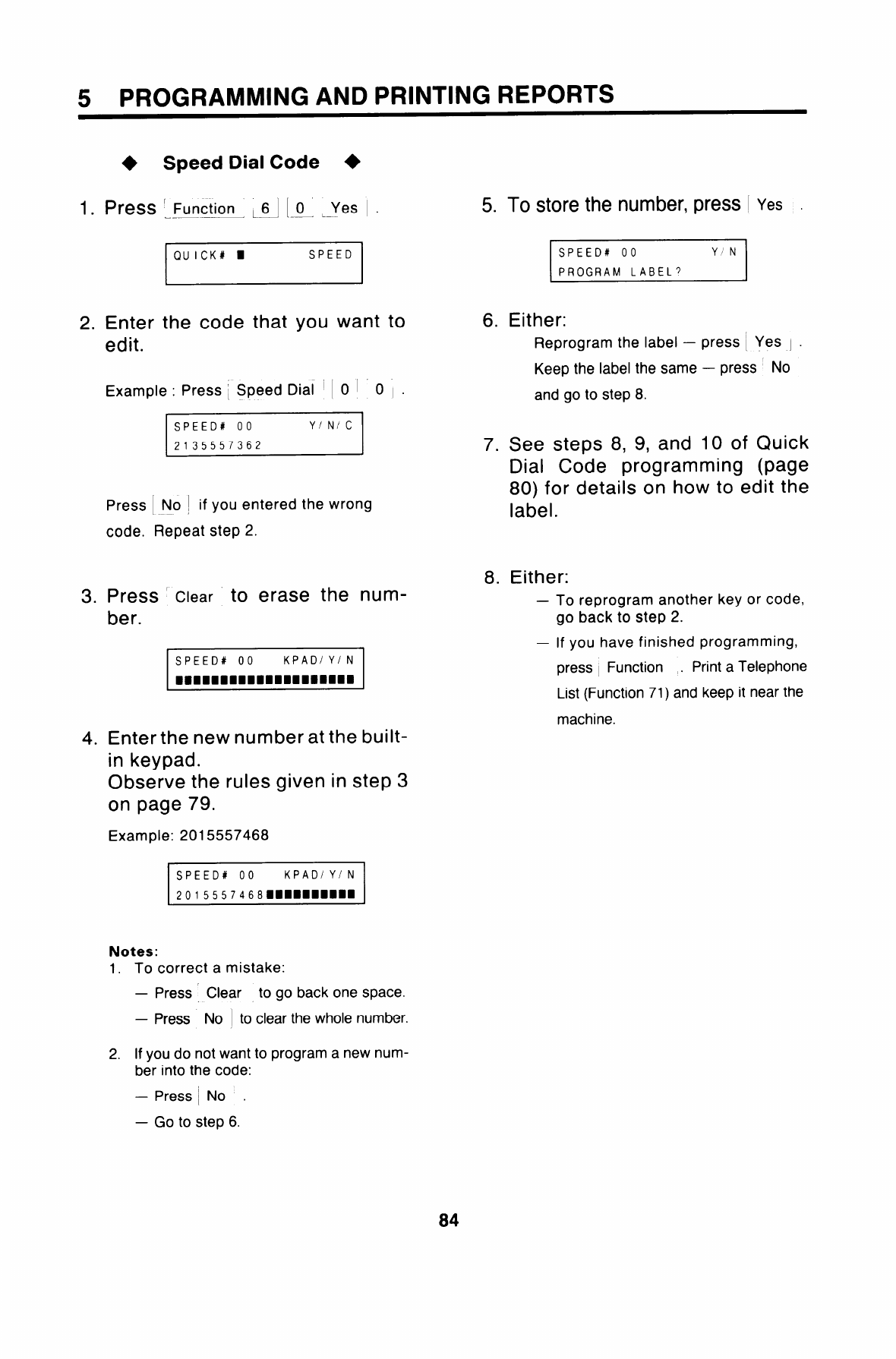 5 PROGRAMMING AND PRINTING REPORTS

◆ Speed Dial Code ◆

1. Press Function 6 0 Yes .

QUICK# ■ SPEED

2. Enter the code that you want to edit.

Example : Press Speed Dial 0 0 .

SPEED# 00 Y/N/C
2135557362

Press No if you entered the wrong code. Repeat step 2.

3. Press Clear to erase the number.

SPEED# 00 KPAD/Y/N
■■■■■■■■■■■■■■■■■■■■

4. Enter the new number at the built-in keypad.
Observe the rules given in step 3 on page 79.

Example: 2015557468

SPEED# 00 KPAD/Y/N
2015557468■■■■■■■■■■

Notes:
1. To correct a mistake:
— Press Clear to go back one space.
— Press No to clear the whole number.

2. If you do not want to program a new number into the code:
— Press No .
— Go to step 6.

5. To store the number, press Yes .

SPEED# 00 Y/N
PROGRAM LABEL?

6. Either:
Reprogram the label — press Yes .
Keep the label the same — press No and go to step 8.

7. See steps 8, 9, and 10 of Quick Dial Code programming (page 80) for details on how to edit the label.

8. Either:
— To reprogram another key or code, go back to step 2.
— If you have finished programming, press Function . Print a Telephone List (Function 71) and keep it near the machine.

84